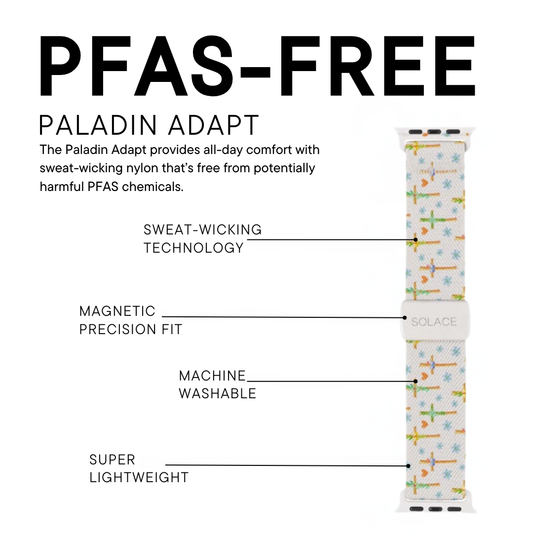 PFAS-FREE

PALADIN ADAPT

The Paladin Adapt provides all-day comfort with sweat-wicking nylon that's free from potentially harmful PFAS chemicals.

SWEAT-WICKING
TECHNOLOGY

MAGNETIC
PRECISION FIT

SOLACE

MACHINE
WASHABLE

SUPER
LIGHTWEIGHT